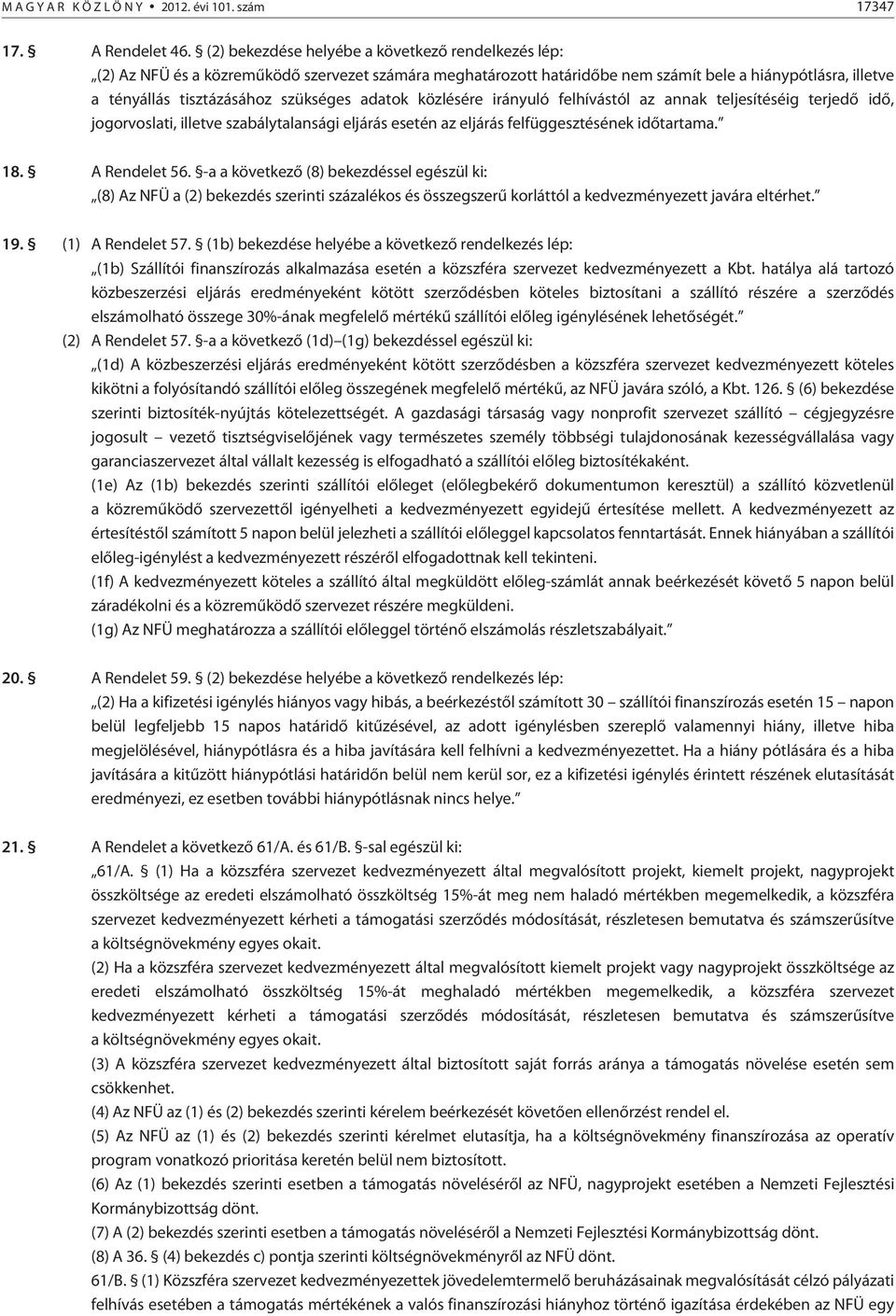 M A G Y A R K Ö Z L Ö N Y • 2012. évi 101. szám 17347

17. § A Rendelet 46. § (2) bekezdése helyébe a következő rendelkezés lép:

„(2) Az NFÜ és a közreműködő szervezet számára meghatározott határidőbe nem számít bele a hiánypótlásra, illetve a tényállás tisztázásához szükséges adatok közlésére irányuló felhívástól az annak teljesítéséig terjedő idő, jogorvoslati, illetve szabálytalansági eljárás esetén az eljárás felfüggesztésének időtartama.”

18. § A Rendelet 56. §-a a következő (8) bekezdéssel egészül ki:

„(8) Az NFÜ a (2) bekezdés szerinti százalékos és összegszerű korláttól a kedvezményezett javára eltérhet.”

19. § (1) A Rendelet 57. § (1b) bekezdése helyébe a következő rendelkezés lép:

„(1b) Szállítói finanszírozás alkalmazása esetén a közszféra szervezet kedvezményezett a Kbt. hatálya alá tartozó közbeszerzési eljárás eredményeként kötött szerződésben köteles biztosítani a szállító részére a szerződés elszámolható összege 30%-ának megfelelő mértékű szállítói előleg igénylésének lehetőségét.”

(2) A Rendelet 57. §-a a következő (1d)–(1g) bekezdéssel egészül ki:

„(1d) A közbeszerzési eljárás eredményeként kötött szerződésben a közszféra szervezet kedvezményezett köteles kikötni a folyósítandó szállítói előleg összegének megfelelő mértékű, az NFÜ javára szóló, a Kbt. 126. § (6) bekezdése szerinti biztosíték-nyújtás kötelezettségét. A gazdasági társaság vagy nonprofit szervezet szállító – cégjegyzésre jogosult – vezető tisztségviselőjének vagy természetes személy többségi tulajdonosának kezességvállalása vagy garanciaszervezet által vállalt kezesség is elfogadható a szállítói előleg biztosítékaként.

(1e) Az (1b) bekezdés szerinti szállítói előleget (előlegbekérő dokumentumon keresztül) a szállító közvetlenül a közreműködő szervezettől igényelheti a kedvezményezett egyidejű értesítése mellett. A kedvezményezett az értesítéstől számított 5 napon belül jelezheti a szállítói előleggel kapcsolatos fenntartását. Ennek hiányában a szállítói előleg-igénylést a kedvezményezett részéről elfogadottnak kell tekinteni.

(1f) A kedvezményezett köteles a szállító által megküldött előleg-számlát annak beérkezését követő 5 napon belül záradékolni és a közreműködő szervezet részére megküldeni.

(1g) Az NFÜ meghatározza a szállítói előleggel történő elszámolás részletszabályait.”

20. § A Rendelet 59. § (2) bekezdése helyébe a következő rendelkezés lép:

„(2) Ha a kifizetési igénylés hiányos vagy hibás, a beérkezéstől számított 30 – szállítói finanszírozás esetén 15 – napon belül legfeljebb 15 napos határidő kitűzésével, az adott igénylésben szereplő valamennyi hiány, illetve hiba megjelölésével, hiánypótlásra és a hiba javítására kell felhívni a kedvezményezettet. Ha a hiány pótlására és a hiba javítására a kitűzött hiánypótlási határidőn belül nem kerül sor, ez a kifizetési igénylés érintett részének elutasítását eredményezi, ez esetben további hiánypótlásnak nincs helye.”

21. § A Rendelet a következő 61/A. és 61/B. §-sal egészül ki:

„61/A. § (1) Ha a közszféra szervezet kedvezményezett által megvalósított projekt, kiemelt projekt, nagyprojekt összköltsége az eredeti elszámolható összköltség 15%-át meg nem haladó mértékben megemelkedik, a közszféra szervezet kedvezményezett kérheti a támogatási szerződés módosítását, részletesen bemutatva és számszerűsítve a költségnövekmény egyes okait.

(2) Ha a közszféra szervezet kedvezményezett által megvalósított kiemelt projekt vagy nagyprojekt összköltsége az eredeti elszámolható összköltség 15%-át meghaladó mértékben megemelkedik, a közszféra szervezet kedvezményezett kérheti a támogatási szerződés módosítását, részletesen bemutatva és számszerűsítve a költségnövekmény egyes okait.

(3) A közszféra szervezet kedvezményezett által biztosított saját forrás aránya a támogatás növelése esetén sem csökkenhet.

(4) Az NFÜ az (1) és (2) bekezdés szerinti kérelem beérkezését követően ellenőrzést rendel el.

(5) Az NFÜ az (1) és (2) bekezdés szerinti kérelmet elutasítja, ha a költségnövekmény finanszírozása az operatív program vonatkozó prioritása keretén belül nem biztosított.

(6) Az (1) bekezdés szerinti esetben a támogatás növeléséről az NFÜ, nagyprojekt esetében a Nemzeti Fejlesztési Kormánybizottság dönt.

(7) A (2) bekezdés szerinti esetben a támogatás növeléséről a Nemzeti Fejlesztési Kormánybizottság dönt.

(8) A 36. § (4) bekezdés c) pontja szerinti költségnövekményről az NFÜ dönt.

61/B. § (1) Közszféra szervezet kedvezményezettek jövedelemtermelő beruházásainak megvalósítását célzó pályázati felhívás esetében a támogatás mértékének a valós finanszírozási hiányhoz történő igazítása érdekében az NFÜ egy